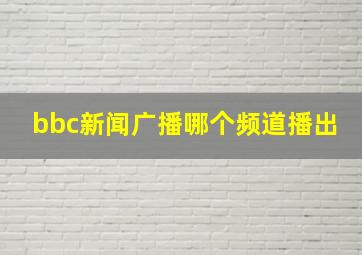 bbc新闻广播哪个频道播出